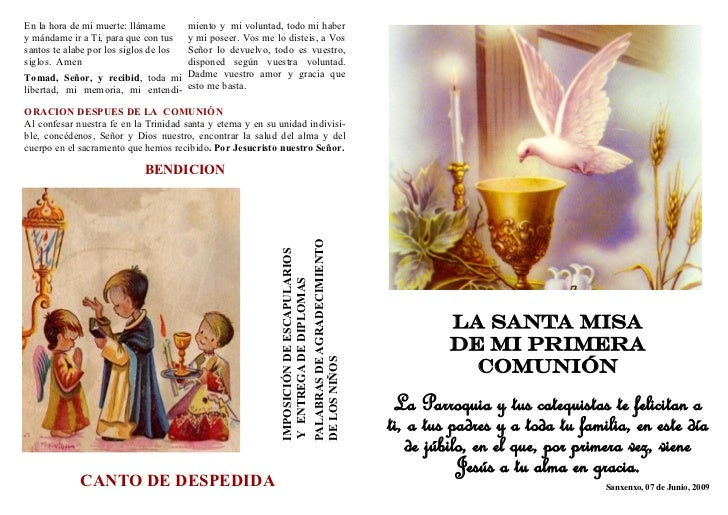 En la hora de mi muerte: llámame y mándame ir a Ti, para que con tus santos te alabe por los siglos de los siglos. Amen

Tomad, Señor, y recibid, toda mi libertad, mi memoria, mi entendimiento y mi voluntad, todo mi haber y mi poseer. Vos me lo disteis, a Vos Señor lo devuelvo, todo es vuestro, disponed según vuestra voluntad. Dadme vuestro amor y gracia que esto me basta.

ORACION DESPUES DE LA COMUNIÓN

Al confesar nuestra fe en la Trinidad santa y eterna y en su unidad indivisible, concédenos, Señor y Dios nuestro, encontrar la salud del alma y del cuerpo en el sacramento que hemos recibido. Por Jesucristo nuestro Señor.

BENDICION

IMPOSICIÓN DE ESCAPULARIOS
Y ENTREGA DE DIPLOMAS
PALABRAS DE AGRADECIMIENTO
DE LOS NIÑOS

CANTO DE DESPEDIDA

LA SANTA MISA
DE MI PRIMERA
COMUNIÓN

La Parroquia y tus catequistas te felicitan a ti, a tus padres y a toda tu familia, en este día de júbilo, en el que, por primera vez, viene Jesús a tu alma en gracia.

Sanxenxo, 07 de Junio, 2009